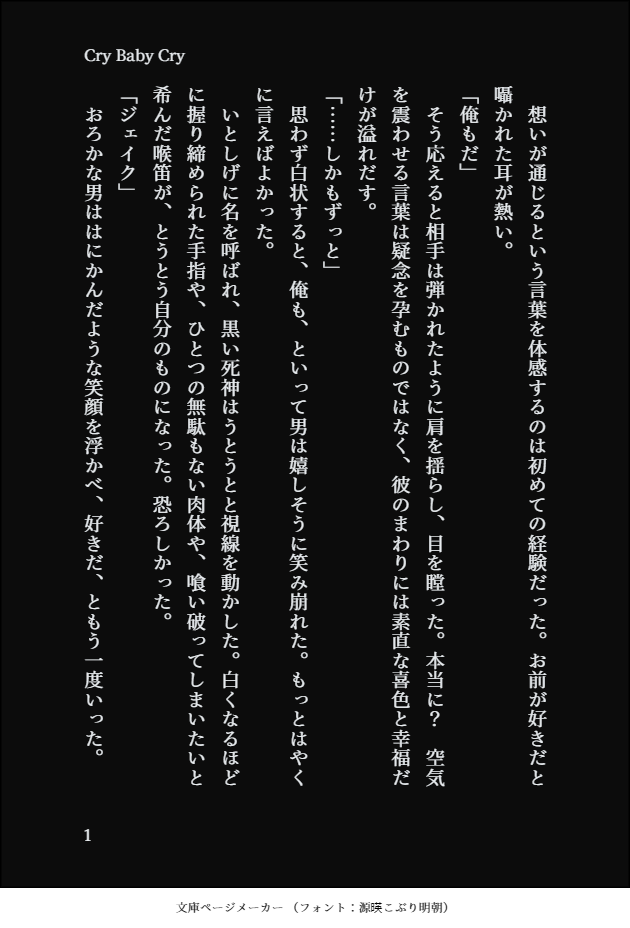 Cry Baby Cry

想いが通じるという言葉を体感するのは初めての経験だった。お前が好きだと囁かれた耳が熱い。

「俺もだ」

そう応えると相手は弾かれたように肩を揺らし、目を瞠った。本当に？　空気を震わせる言葉は疑念を孕むものではなく、彼のまわりには素直な喜色と幸福だけが溢れだす。

「……しかもずっと」

思わず白状すると、俺も、といって男は嬉しそうに笑み崩れた。もっとはやくに言えばよかった。

いとしげに名を呼ばれ、黒い死神はうとうとと視線を動かした。白くなるほどに握り締められた手指や、ひとつの無駄もない肉体や、喰い破ってしまいたいと希んだ喉笛が、とうとう自分のものになった。恐ろしかった。

「ジェイク」

おろかな男ははにかんだような笑顔を浮かべ、好きだ、ともう一度いった。

1

文庫ページメーカー（フォント：源暎こぶり明朝）